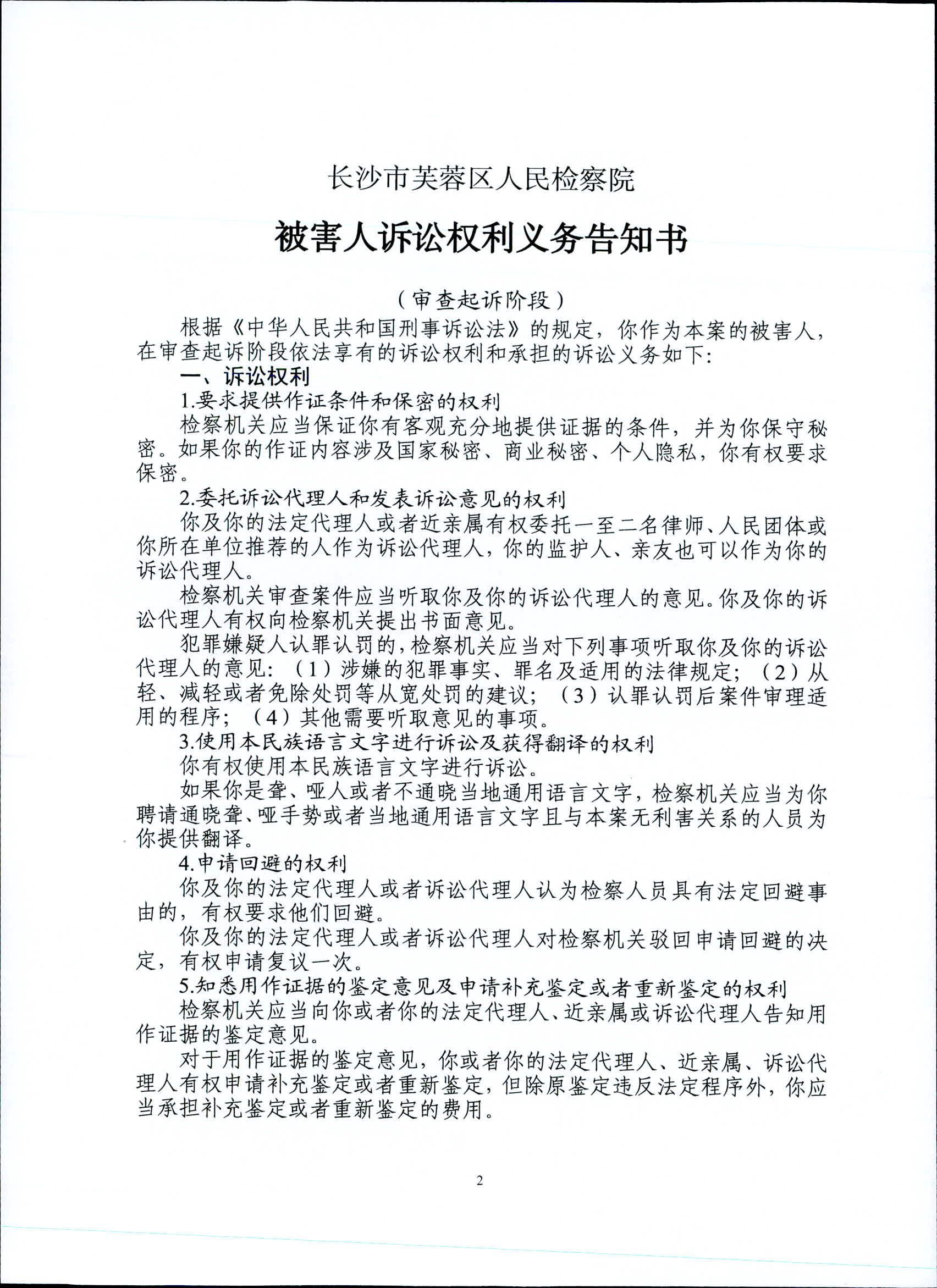 长沙市芙蓉区人民检察院

被害人诉讼权利义务告知书

（审查起诉阶段）

根据《中华人民共和国刑事诉讼法》的规定，你作为本案的被害人，在审查起诉阶段依法享有的诉讼权利和承担的诉讼义务如下：

一、诉讼权利

1.要求提供作证条件和保密的权利

检察机关应当保证你有客观充分地提供证据的条件，并为你保守秘密。如果你的作证内容涉及国家秘密、商业秘密、个人隐私，你有权要求保密。

2.委托诉讼代理人和发表诉讼意见的权利

你及你的法定代理人或者近亲属有权委托一至二名律师、人民团体或你所在单位推荐的人作为诉讼代理人，你的监护人、亲友也可以作为你的诉讼代理人。

检察机关审查案件应当听取你及你的诉讼代理人的意见。你及你的诉讼代理人有权向检察机关提出书面意见。

犯罪嫌疑人认罪认罚的，检察机关应当对下列事项听取你及你的诉讼代理人的意见：（1）涉嫌的犯罪事实、罪名及适用的法律规定；（2）从轻、减轻或者免除处罚等从宽处罚的建议；（3）认罪认罚后案件审理适用的程序；（4）其他需要听取意见的事项。

3.使用本民族语言文字进行诉讼及获得翻译的权利

你有权使用本民族语言文字进行诉讼。

如果你是聋、哑人或者不通晓当地通用语言文字，检察机关应当为你聘请通晓聋、哑手势或者当地通用语言文字且与本案无利害关系的人员为你提供翻译。

4.申请回避的权利

你及你的法定代理人或者诉讼代理人认为检察人员具有法定回避事由的，有权要求他们回避。

你及你的法定代理人或者诉讼代理人对检察机关驳回申请回避的决定，有权申请复议一次。

5.知悉用作证据的鉴定意见及申请补充鉴定或者重新鉴定的权利

检察机关应当向你或者你的法定代理人、近亲属或诉讼代理人告知用作证据的鉴定意见。

对于用作证据的鉴定意见，你或者你的法定代理人、近亲属、诉讼代理人有权申请补充鉴定或者重新鉴定，但除原鉴定违反法定程序外，你应当承担补充鉴定或者重新鉴定的费用。

2